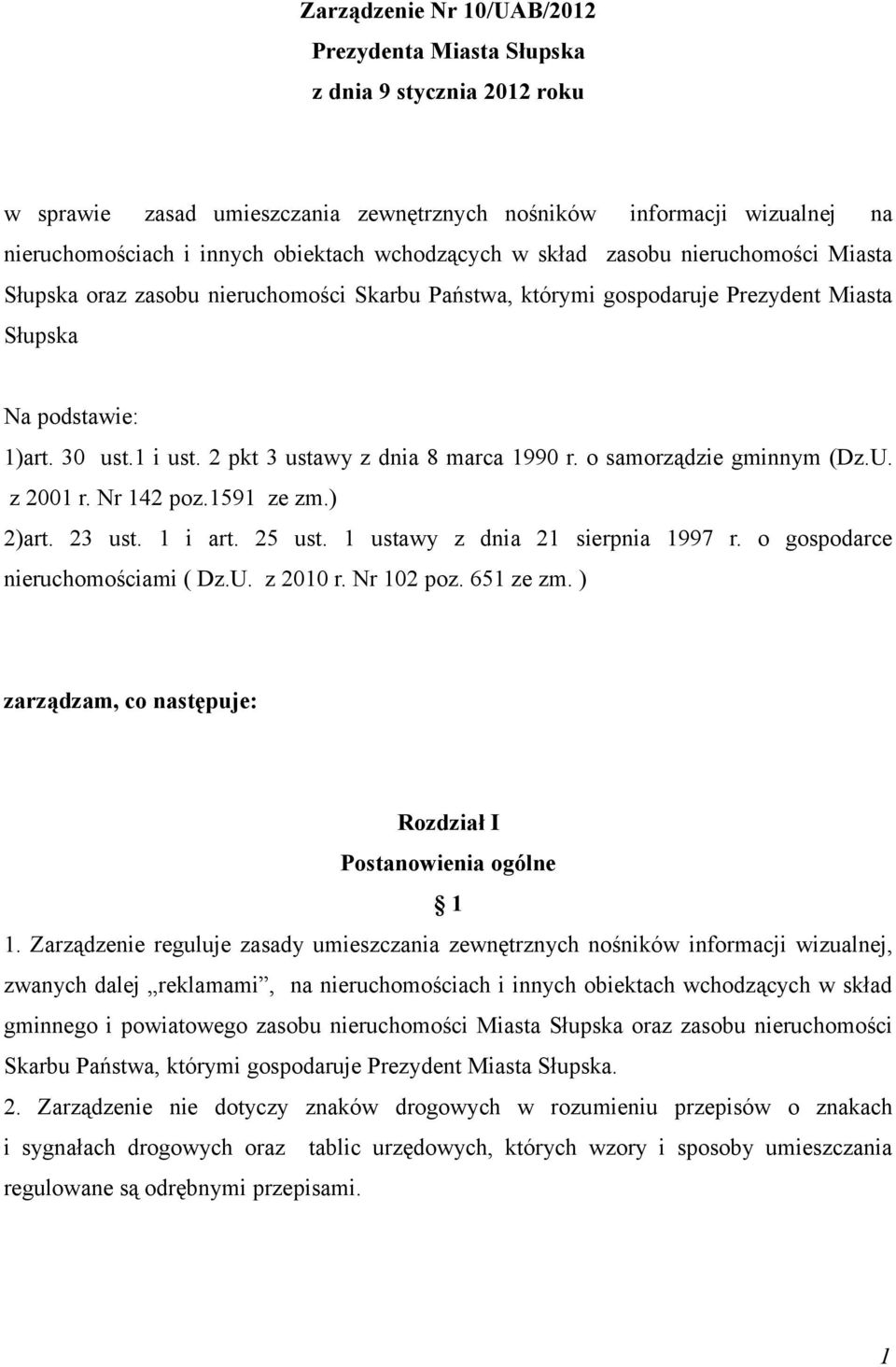 Zarządzenie Nr 10/UAB/2012
Prezydenta Miasta Słupska
z dnia 9 stycznia 2012 roku

w sprawie zasad umieszczania zewnętrznych nośników informacji wizualnej na nieruchomościach i innych obiektach wchodzących w skład zasobu nieruchomości Miasta Słupska oraz zasobu nieruchomości Skarbu Państwa, którymi gospodaruje Prezydent Miasta Słupska

Na podstawie:
1)art. 30 ust.1 i ust. 2 pkt 3 ustawy z dnia 8 marca 1990 r. o samorządzie gminnym (Dz.U. z 2001 r. Nr 142 poz.1591 ze zm.)
2)art. 23 ust. 1 i art. 25 ust. 1 ustawy z dnia 21 sierpnia 1997 r. o gospodarce nieruchomościami ( Dz.U. z 2010 r. Nr 102 poz. 651 ze zm. )

zarządzam, co następuje:

Rozdział I
Postanowienia ogólne
§ 1

1. Zarządzenie reguluje zasady umieszczania zewnętrznych nośników informacji wizualnej, zwanych dalej „reklamami”, na nieruchomościach i innych obiektach wchodzących w skład gminnego i powiatowego zasobu nieruchomości Miasta Słupska oraz zasobu nieruchomości Skarbu Państwa, którymi gospodaruje Prezydent Miasta Słupska.
2. Zarządzenie nie dotyczy znaków drogowych w rozumieniu przepisów o znakach i sygnałach drogowych oraz tablic urzędowych, których wzory i sposoby umieszczania regulowane są odrębnymi przepisami.

1